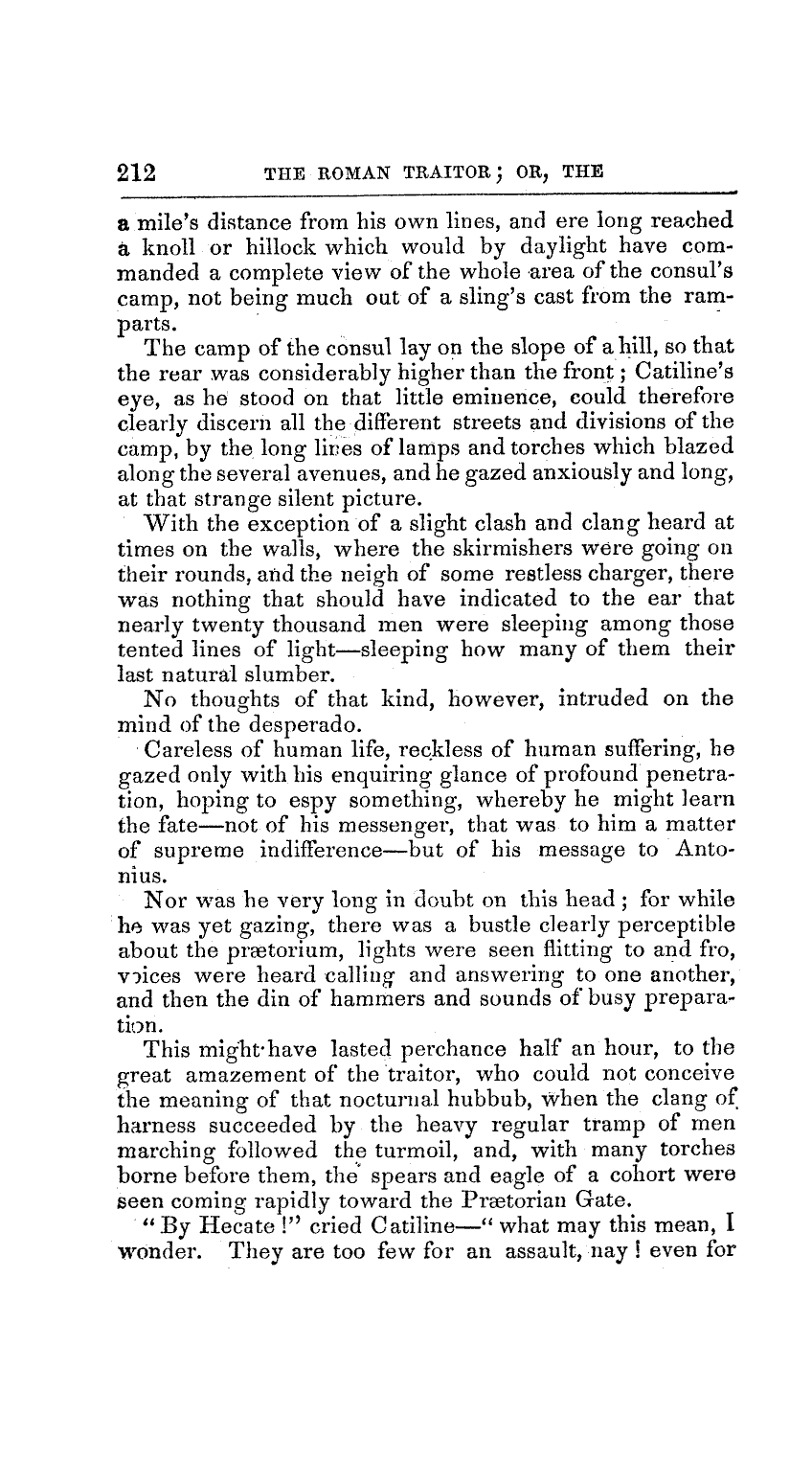 212 THE ROMAN TRAITOR; OR, THE

a mile's distance from his own lines, and ere long reached a knoll or hillock which would by daylight have commanded a complete view of the whole area of the consul's camp, not being much out of a sling's cast from the ramparts.

The camp of the consul lay on the slope of a hill, so that the rear was considerably higher than the front; Catiline's eye, as he stood on that little eminence, could therefore clearly discern all the different streets and divisions of the camp, by the long lines of lamps and torches which blazed along the several avenues, and he gazed anxiously and long, at that strange silent picture.

With the exception of a slight clash and clang heard at times on the walls, where the skirmishers were going on their rounds, and the neigh of some restless charger, there was nothing that should have indicated to the ear that nearly twenty thousand men were sleeping among those tented lines of light—sleeping how many of them their last natural slumber.

No thoughts of that kind, however, intruded on the mind of the desperado.

Careless of human life, reckless of human suffering, he gazed only with his enquiring glance of profound penetration, hoping to espy something, whereby he might learn the fate—not of his messenger, that was to him a matter of supreme indifference—but of his message to Antonius.

Nor was he very long in doubt on this head; for while he was yet gazing, there was a bustle clearly perceptible about the prætorium, lights were seen flitting to and fro, voices were heard calling and answering to one another, and then the din of hammers and sounds of busy preparation.

This might have lasted perchance half an hour, to the great amazement of the traitor, who could not conceive the meaning of that nocturnal hubbub, when the clang of harness succeeded by the heavy regular tramp of men marching followed the turmoil, and, with many torches borne before them, the spears and eagle of a cohort were seen coming rapidly toward the Prætorian Gate.

"By Hecate!" cried Catiline—"what may this mean, I wonder. They are too few for an assault, nay! even for